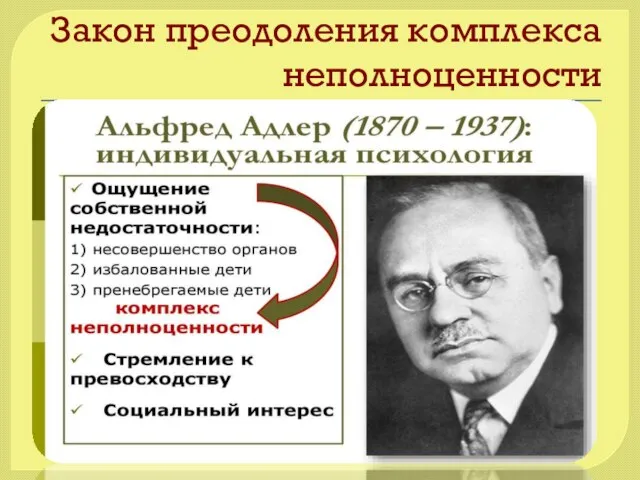 Закон преодоления комплекса неполноценности

Альфред Адлер (1870 – 1937): индивидуальная психология

✓ Ощущение собственной недостаточности:
1) несовершенство органов
2) избалованные дети
3) пренебрегаемые дети
комплекс неполноценности

✓ Стремление к превосходству

✓ Социальный интерес